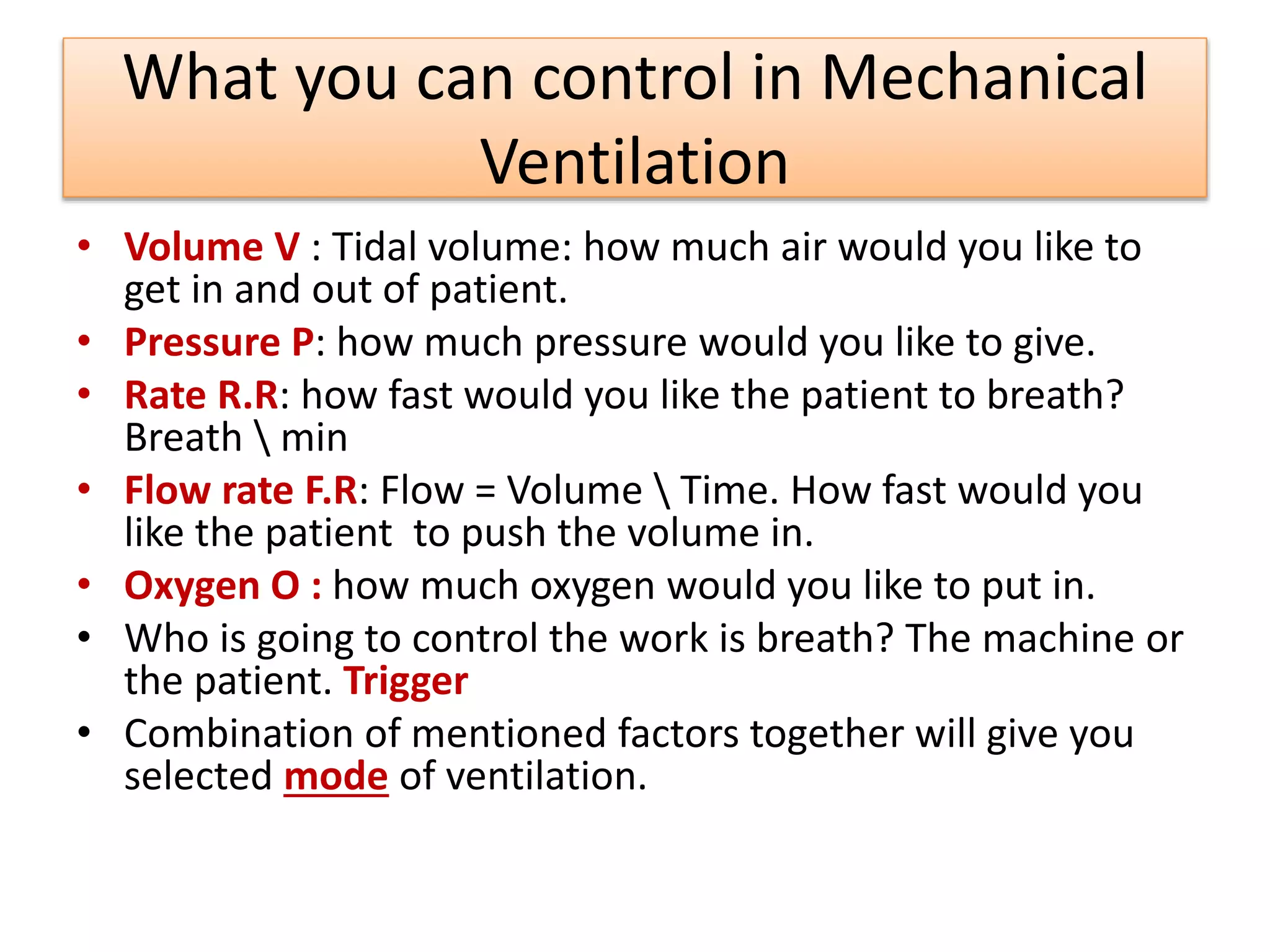 What you can control in Mechanical Ventilation

• Volume V : Tidal volume: how much air would you like to get in and out of patient.
• Pressure P: how much pressure would you like to give.
• Rate R.R: how fast would you like the patient to breath? Breath \ min
• Flow rate F.R: Flow = Volume \ Time. How fast would you like the patient to push the volume in.
• Oxygen O : how much oxygen would you like to put in.
• Who is going to control the work is breath? The machine or the patient. Trigger
• Combination of mentioned factors together will give you selected mode of ventilation.